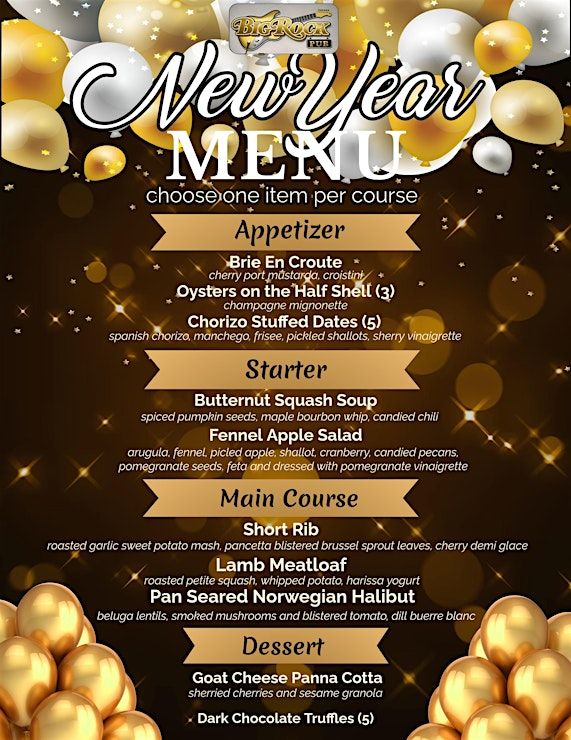 BIG ROCK PUB

New Year
MENU
choose one item per course

Appetizer

Brie En Croute
cherry port mustarda, croistini
Oysters on the Half Shell (3)
champagne mignonette
Chorizo Stuffed Dates (5)
spanish chorizo, manchego, frisee, pickled shallots, sherry vinaigrette

Starter

Butternut Squash Soup
spiced pumpkin seeds, maple bourbon whip, candied chili
Fennel Apple Salad
arugula, fennel, picled apple, shallot, cranberry, candied pecans, pomegranate seeds, feta and dressed with pomegranate vinaigrette

Main Course

Short Rib
roasted garlic sweet potato mash, pancetta blistered brussel sprout leaves, cherry demi glace
Lamb Meatloaf
roasted petite squash, whipped potato, harissa yogurt
Pan Seared Norwegian Halibut
beluga lentils, smoked mushrooms and blistered tomato, dill buerre blanc

Dessert

Goat Cheese Panna Cotta
sherried cherries and sesame granola
Dark Chocolate Truffles (5)